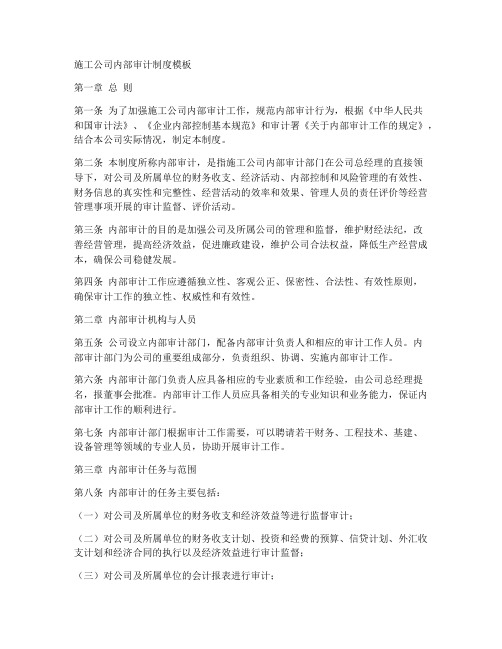 施工公司内部审计制度模板

第一章 总 则

第一条 为了加强施工公司内部审计工作，规范内部审计行为，根据《中华人民共和国审计法》、《企业内部控制基本规范》和审计署《关于内部审计工作的规定》，结合本公司实际情况，制定本制度。

第二条 本制度所称内部审计，是指施工公司内部审计部门在公司总经理的直接领导下，对公司及所属单位的财务收支、经济活动、内部控制和风险管理的有效性、财务信息的真实性和完整性、经营活动的效率和效果、管理人员的责任评价等经营管理事项开展的审计监督、评价活动。

第三条 内部审计的目的是加强公司及所属公司的管理和监督，维护财经法纪，改善经营管理，提高经济效益，促进廉政建设，维护公司合法权益，降低生产经营成本，确保公司稳健发展。

第四条 内部审计工作应遵循独立性、客观公正、保密性、合法性、有效性原则，确保审计工作的独立性、权威性和有效性。

第二章 内部审计机构与人员

第五条 公司设立内部审计部门，配备内部审计负责人和相应的审计工作人员。内部审计部门为公司的重要组成部分，负责组织、协调、实施内部审计工作。

第六条 内部审计部门负责人应具备相应的专业素质和工作经验，由公司总经理提名，报董事会批准。内部审计工作人员应具备相关的专业知识和业务能力，保证内部审计工作的顺利进行。

第七条 内部审计部门根据审计工作需要，可以聘请若干财务、工程技术、基建、设备管理等领域的专业人员，协助开展审计工作。

第三章 内部审计任务与范围

第八条 内部审计的任务主要包括：

（一）对公司及所属单位的财务收支和经济效益等进行监督审计；

（二）对公司及所属单位的财务收支计划、投资和经费的预算、信贷计划、外汇收支计划和经济合同的执行以及经济效益进行审计监督；

（三）对公司及所属单位的会计报表进行审计；